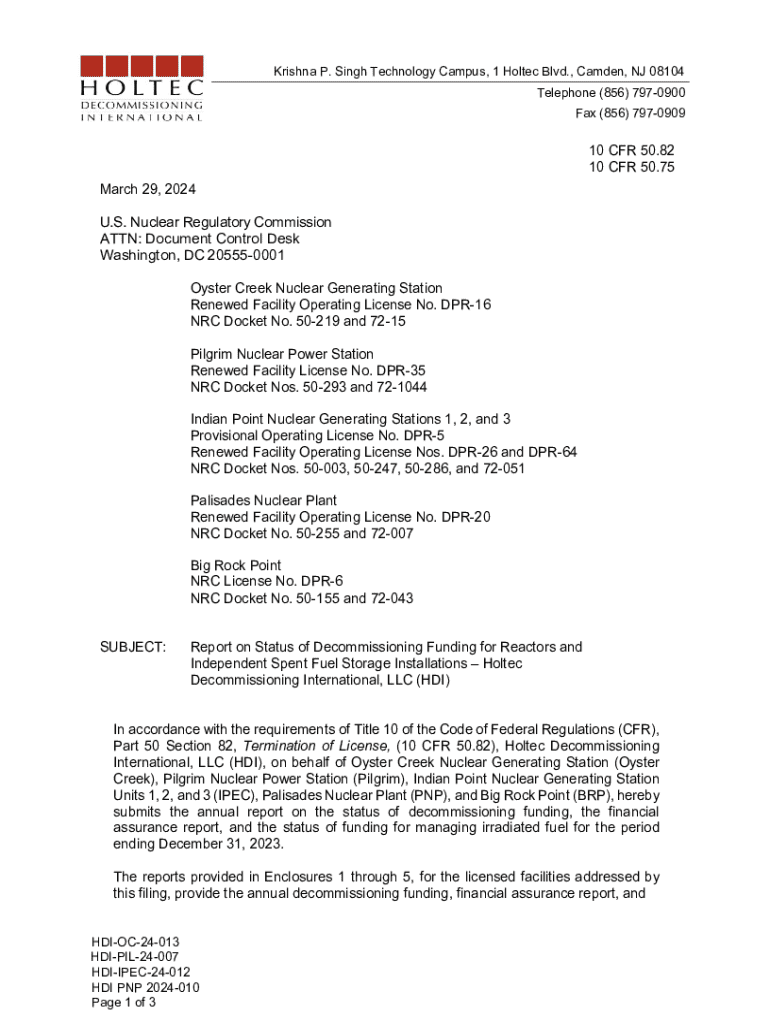 HOLTEC
DECOMMISSIONING
INTERNATIONAL

Krishna P. Singh Technology Campus, 1 Holtec Blvd., Camden, NJ 08104
Telephone (856) 797-0900
Fax (856) 797-0909

10 CFR 50.82
10 CFR 50.75

March 29, 2024

U.S. Nuclear Regulatory Commission
ATTN: Document Control Desk
Washington, DC 20555-0001

Oyster Creek Nuclear Generating Station
Renewed Facility Operating License No. DPR-16
NRC Docket No. 50-219 and 72-15

Pilgrim Nuclear Power Station
Renewed Facility License No. DPR-35
NRC Docket Nos. 50-293 and 72-1044

Indian Point Nuclear Generating Stations 1, 2, and 3
Provisional Operating License No. DPR-5
Renewed Facility Operating License Nos. DPR-26 and DPR-64
NRC Docket Nos. 50-003, 50-247, 50-286, and 72-051

Palisades Nuclear Plant
Renewed Facility Operating License No. DPR-20
NRC Docket No. 50-255 and 72-007

Big Rock Point
NRC License No. DPR-6
NRC Docket No. 50-155 and 72-043

SUBJECT: Report on Status of Decommissioning Funding for Reactors and Independent Spent Fuel Storage Installations – Holtec Decommissioning International, LLC (HDI)

In accordance with the requirements of Title 10 of the Code of Federal Regulations (CFR), Part 50 Section 82, Termination of License, (10 CFR 50.82), Holtec Decommissioning International, LLC (HDI), on behalf of Oyster Creek Nuclear Generating Station (Oyster Creek), Pilgrim Nuclear Power Station (Pilgrim), Indian Point Nuclear Generating Station Units 1, 2, and 3 (IPEC), Palisades Nuclear Plant (PNP), and Big Rock Point (BRP), hereby submits the annual report on the status of decommissioning funding, the financial assurance report, and the status of funding for managing irradiated fuel for the period ending December 31, 2023.

The reports provided in Enclosures 1 through 5, for the licensed facilities addressed by this filing, provide the annual decommissioning funding, financial assurance report, and

HDI-OC-24-013
HDI-PIL-24-007
HDI-IPEC-24-012
HDI PNP 2024-010
Page 1 of 3